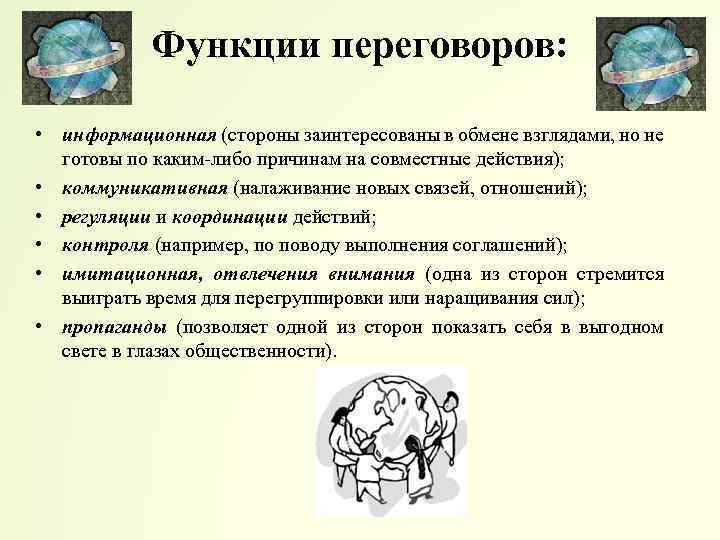 Функции переговоров:

• информационная (стороны заинтересованы в обмене взглядами, но не готовы по каким-либо причинам на совместные действия);
• коммуникативная (налаживание новых связей, отношений);
• регуляции и координации действий;
• контроля (например, по поводу выполнения соглашений);
• имитационная, отвлечения внимания (одна из сторон стремится выиграть время для перегруппировки или наращивания сил);
• пропаганды (позволяет одной из сторон показать себя в выгодном свете в глазах общественности).